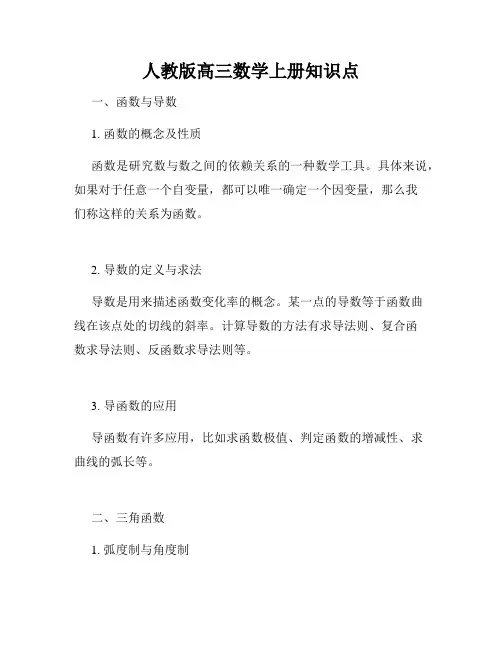 人教版高三数学上册知识点

一、函数与导数

1. 函数的概念及性质

函数是研究数与数之间的依赖关系的一种数学工具。具体来说，如果对于任意一个自变量，都可以唯一确定一个因变量，那么我们称这样的关系为函数。

2. 导数的定义与求法

导数是用来描述函数变化率的概念。某一点的导数等于函数曲线在该点处的切线的斜率。计算导数的方法有求导法则、复合函数求导法则、反函数求导法则等。

3. 导函数的应用

导函数有许多应用，比如求函数极值、判定函数的增减性、求曲线的弧长等。

二、三角函数

1. 弧度制与角度制